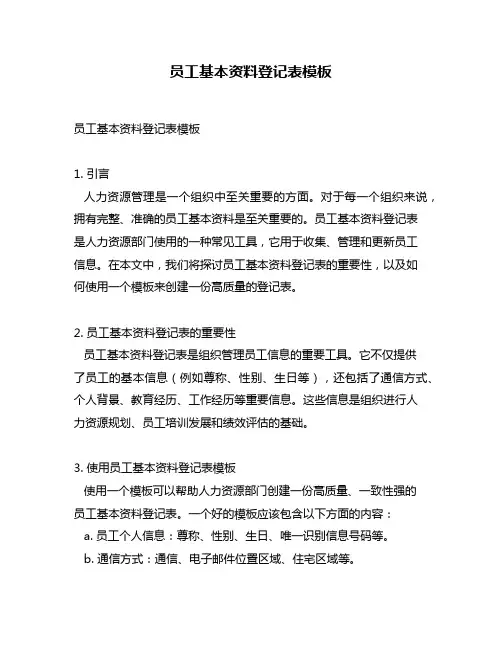 员工基本资料登记表模板

员工基本资料登记表模板

1. 引言
人力资源管理是一个组织中至关重要的方面。对于每一个组织来说，拥有完整、准确的员工基本资料是至关重要的。员工基本资料登记表是人力资源部门使用的一种常见工具，它用于收集、管理和更新员工信息。在本文中，我们将探讨员工基本资料登记表的重要性，以及如何使用一个模板来创建一份高质量的登记表。

2. 员工基本资料登记表的重要性
员工基本资料登记表是组织管理员工信息的重要工具。它不仅提供了员工的基本信息（例如尊称、性别、生日等），还包括了通信方式、个人背景、教育经历、工作经历等重要信息。这些信息是组织进行人力资源规划、员工培训发展和绩效评估的基础。

3. 使用员工基本资料登记表模板
使用一个模板可以帮助人力资源部门创建一份高质量、一致性强的员工基本资料登记表。一个好的模板应该包含以下方面的内容：
a. 员工个人信息：尊称、性别、生日、唯一识别信息号码等。
b. 通信方式：通信、电子邮件位置区域、住宅区域等。